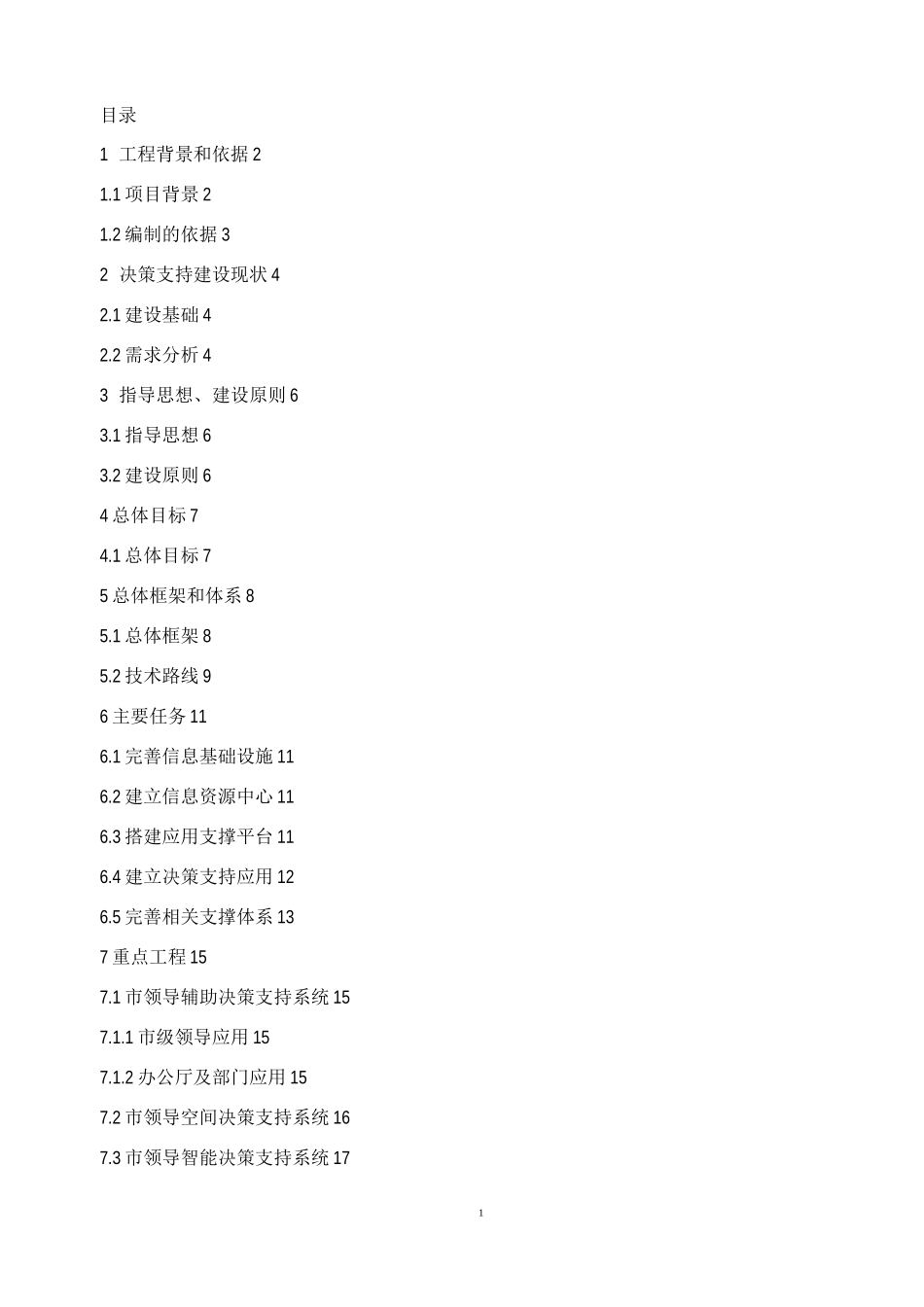 目录

1 工程背景和依据 2

1.1 项目背景 2

1.2 编制的依据 3

2 决策支持建设现状 4

2.1 建设基础 4

2.2 需求分析 4

3 指导思想、建设原则 6

3.1 指导思想 6

3.2 建设原则 6

4 总体目标 7

4.1 总体目标 7

5 总体框架和体系 8

5.1 总体框架 8

5.2 技术路线 9

6 主要任务 11

6.1 完善信息基础设施 11

6.2 建立信息资源中心 11

6.3 搭建应用支撑平台 11

6.4 建立决策支持应用 12

6.5 完善相关支撑体系 13

7 重点工程 15

7.1 市领导辅助决策支持系统 15

7.1.1 市级领导应用 15

7.1.2 办公厅及部门应用 15

7.2 市领导空间决策支持系统 16

7.3 市领导智能决策支持系统 17

1